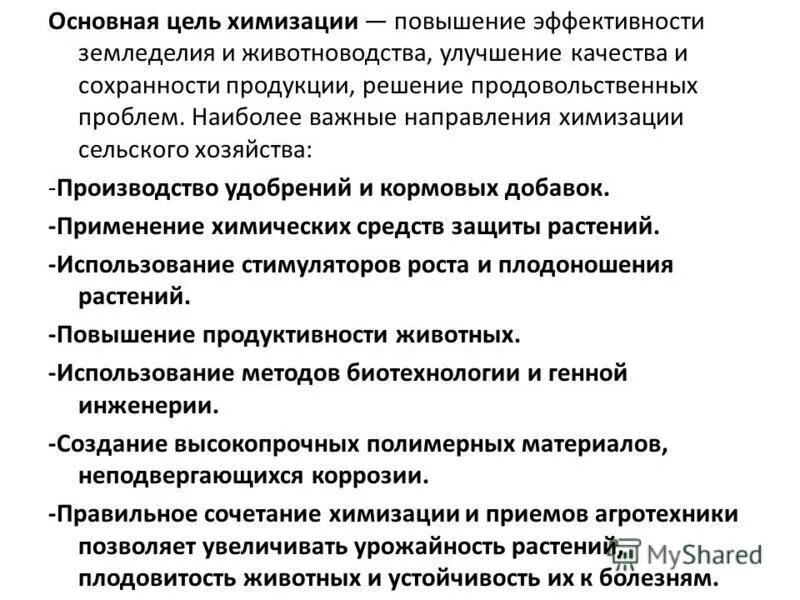 Основная цель химизации — повышение эффективности земледелия и животноводства, улучшение качества и сохранности продукции, решение продовольственных проблем. Наиболее важные направления химизации сельского хозяйства:

-Производство удобрений и кормовых добавок.

-Применение химических средств защиты растений.

-Использование стимуляторов роста и плодоношения растений.

-Повышение продуктивности животных.

-Использование методов биотехнологии и генной инженерии.

-Создание высокопрочных полимерных материалов, неподвергающихся коррозии.

-Правильное сочетание химизации и приемов агротехники позволяет увеличивать урожайность растений, плодовитость животных и устойчивость их к болезням.

MyShared